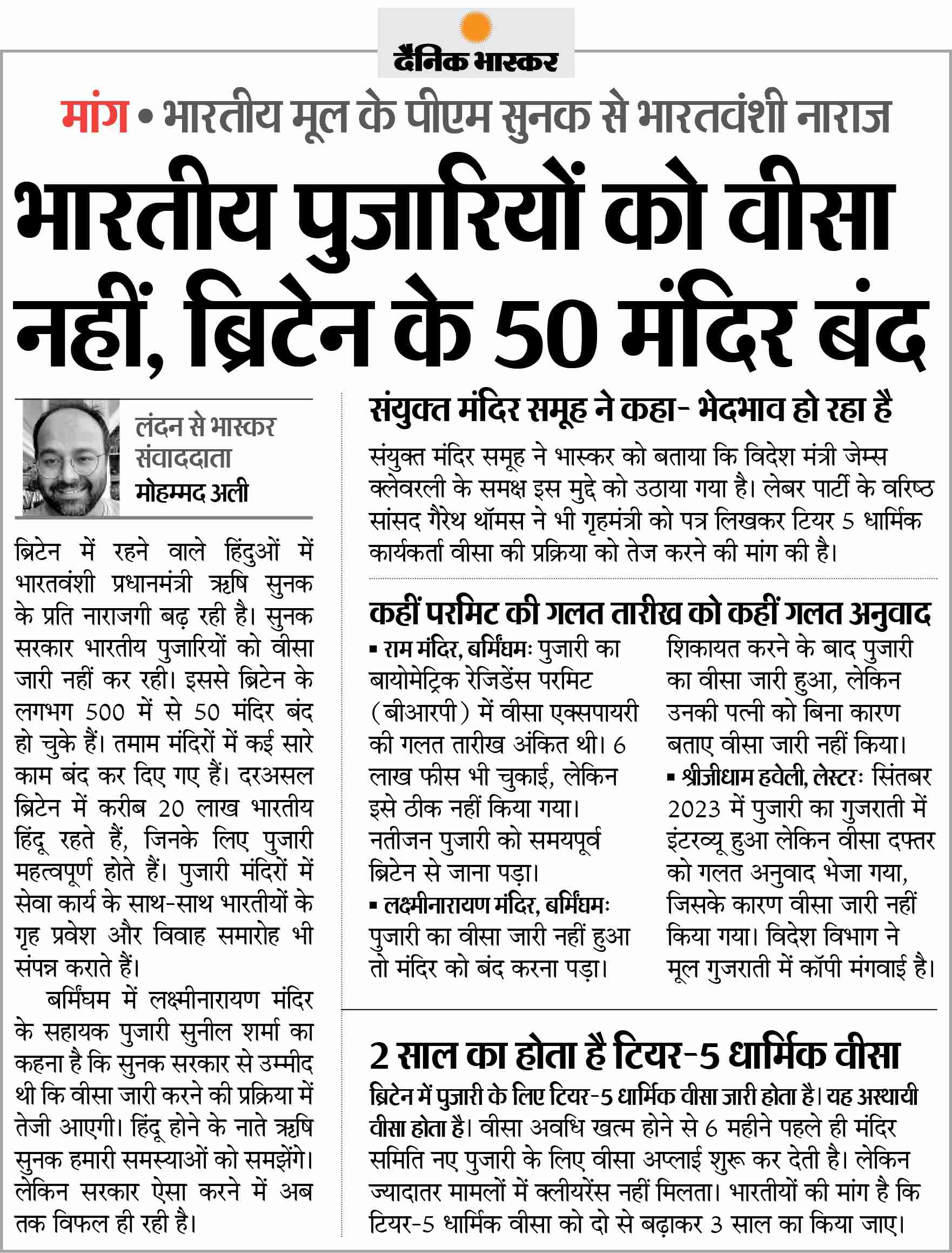 दैनिक भास्कर

मांग • भारतीय मूल के पीएम सुनक से भारतवंशी नाराज

भारतीय पुजारियों को वीसा नहीं, ब्रिटेन के 50 मंदिर बंद

लंदन से भास्कर संवाददाता
मोहम्मद अली

ब्रिटेन में रहने वाले हिंदुओं में भारतवंशी प्रधानमंत्री ऋषि सुनक के प्रति नाराजगी बढ़ रही है। सुनक सरकार भारतीय पुजारियों को वीसा जारी नहीं कर रही। इससे ब्रिटेन के लगभग 500 में से 50 मंदिर बंद हो चुके हैं। तमाम मंदिरों में कई सारे काम बंद कर दिए गए हैं। दरअसल ब्रिटेन में करीब 20 लाख भारतीय हिंदू रहते हैं, जिनके लिए पुजारी महत्वपूर्ण होते हैं। पुजारी मंदिरों में सेवा कार्य के साथ-साथ भारतीयों के गृह प्रवेश और विवाह समारोह भी संपन्न कराते हैं।

बर्मिंघम में लक्ष्मीनारायण मंदिर के सहायक पुजारी सुनील शर्मा का कहना है कि सुनक सरकार से उम्मीद थी कि वीसा जारी करने की प्रक्रिया में तेजी आएगी। हिंदू होने के नाते ऋषि सुनक हमारी समस्याओं को समझेंगे। लेकिन सरकार ऐसा करने में अब तक विफल ही रही है।

संयुक्त मंदिर समूह ने कहा- भेदभाव हो रहा है

संयुक्त मंदिर समूह ने भास्कर को बताया कि विदेश मंत्री जेम्स क्लेवरली के समक्ष इस मुद्दे को उठाया गया है। लेबर पार्टी के वरिष्ठ सांसद गैरेथ थॉमस ने भी गृहमंत्री को पत्र लिखकर टियर 5 धार्मिक कार्यकर्ता वीसा की प्रक्रिया को तेज करने की मांग की है।

कहीं परमिट की गलत तारीख को कहीं गलत अनुवाद

▪ राम मंदिर, बर्मिंघमः पुजारी का बायोमेट्रिक रेजिडेंस परमिट (बीआरपी) में वीसा एक्सपायरी की गलत तारीख अंकित थी। 6 लाख फीस भी चुकाई, लेकिन इसे ठीक नहीं किया गया। नतीजन पुजारी को समयपूर्व ब्रिटेन से जाना पड़ा।
▪ लक्ष्मीनारायण मंदिर, बर्मिंघमः पुजारी का वीसा जारी नहीं हुआ तो मंदिर को बंद करना पड़ा।

शिकायत करने के बाद पुजारी का वीसा जारी हुआ, लेकिन उनकी पत्नी को बिना कारण बताए वीसा जारी नहीं किया।
▪ श्रीजीधाम हवेली, लेस्टरः सितंबर 2023 में पुजारी का गुजराती में इंटरव्यू हुआ लेकिन वीसा दफ्तर को गलत अनुवाद भेजा गया, जिसके कारण वीसा जारी नहीं किया गया। विदेश विभाग ने मूल गुजराती में कॉपी मंगवाई है।

2 साल का होता है टियर-5 धार्मिक वीसा

ब्रिटेन में पुजारी के लिए टियर-5 धार्मिक वीसा जारी होता है। यह अस्थायी वीसा होता है। वीसा अवधि खत्म होने से 6 महीने पहले ही मंदिर समिति नए पुजारी के लिए वीसा अप्लाई शुरू कर देती है। लेकिन ज्यादातर मामलों में क्लीयरेंस नहीं मिलता। भारतीयों की मांग है कि टियर-5 धार्मिक वीसा को दो से बढ़ाकर 3 साल का किया जाए।